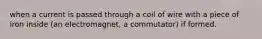 when a current is passed through a coil of wire with a piece of iron inside (an electromagnet, a commutator) if formed.